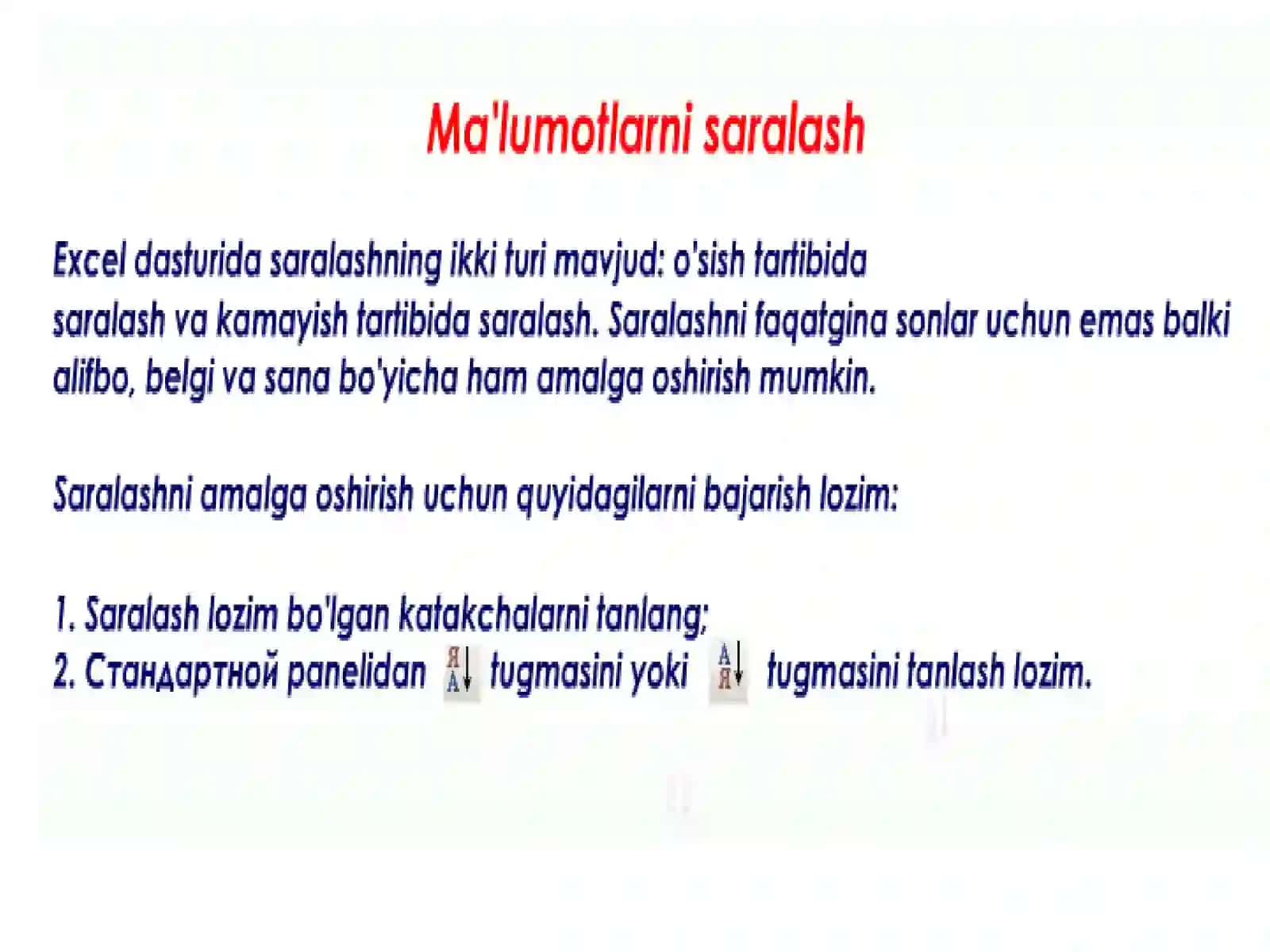 Ma'lumotlarni saralash

Excel dasturida saralashning ikki turi mavjud: o'sish tartibida saralash va kamayish tartibida saralash. Saralashni faqatgina sonlar uchun emas balki alifbo, belgi va sana bo'yicha ham amalga oshirish mumkin.

Saralashni amalga oshirish uchun quyidagilarni bajarish lozim:

1. Saralash lozim bo'lgan katakchalarni tanlang;
2. Стандартной panelidan Я А tugmasini yoki А Я tugmasini tanlash lozim.